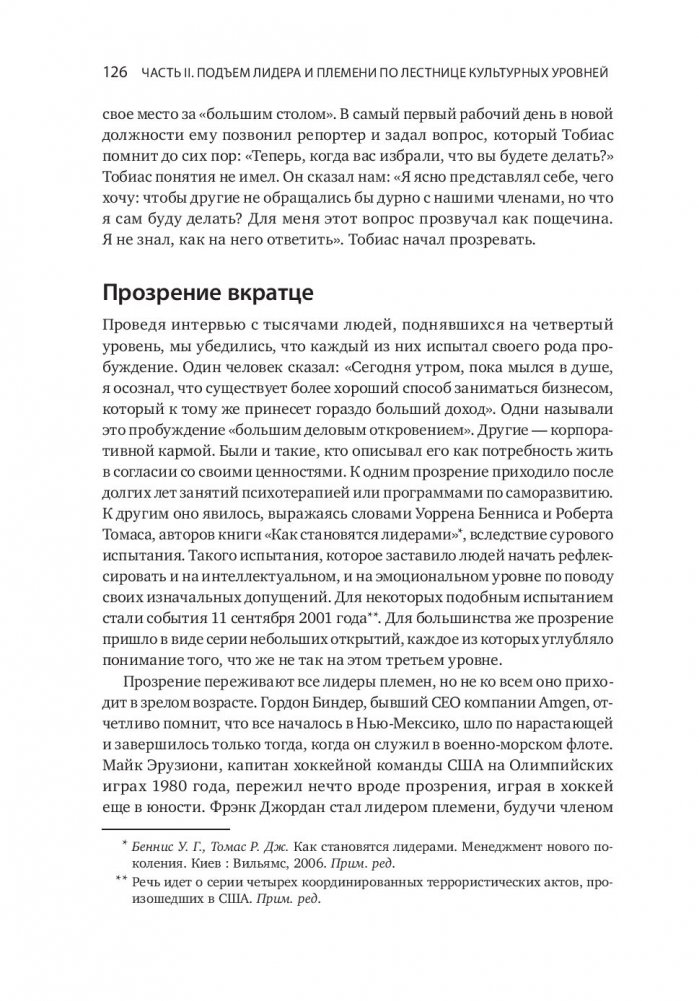 126 ЧАСТЬ II. ПОДЪЕМ ЛИДЕРА И ПЛЕМЕНИ ПО ЛЕСТНИЦЕ КУЛЬТУРНЫХ УРОВНЕЙ

свое место за «большим столом». В самый первый рабочий день в новой должности ему позвонил репортер и задал вопрос, который Тобиас помнит до сих пор: «Теперь, когда вас избрали, что вы будете делать?» Тобиас понятия не имел. Он сказал нам: «Я ясно представлял себе, чего хочу: чтобы другие не обращались бы дурно с нашими членами, но что я сам буду делать? Для меня этот вопрос прозвучал как пощечина. Я не знал, как на него ответить». Тобиас начал прозревать.

Прозрение вкратце

Проведя интервью с тысячами людей, поднявшихся на четвертый уровень, мы убедились, что каждый из них испытал своего рода пробуждение. Один человек сказал: «Сегодня утром, пока мылся в душе, я осознал, что существует более хороший способ заниматься бизнесом, который к тому же принесет гораздо больший доход». Одни называли это пробуждение «большим деловым откровением». Другие — корпоративной кармой. Были и такие, кто описывал его как потребность жить в согласии со своими ценностями. К одним прозрение приходило после долгих лет занятий психотерапией или программами по саморазвитию. К другим оно явилось, выражаясь словами Уоррена Бенниса и Роберта Томаса, авторов книги «Как становятся лидерами»*, вследствие сурового испытания. Такого испытания, которое заставило людей начать рефлексировать и на интеллектуальном, и на эмоциональном уровне по поводу своих изначальных допущений. Для некоторых подобным испытанием стали события 11 сентября 2001 года**. Для большинства же прозрение пришло в виде серии небольших открытий, каждое из которых углубляло понимание того, что же не так на этом третьем уровне.

Прозрение переживают все лидеры племен, но не ко всем оно приходит в зрелом возрасте. Гордон Биндер, бывший CEO компании Amgen, отчетливо помнит, что все началось в Нью-Мексико, шло по нарастающей и завершилось только тогда, когда он служил в военно-морском флоте. Майк Эрузиони, капитан хоккейной команды США на Олимпийских играх 1980 года, пережил нечто вроде прозрения, играя в хоккей еще в юности. Фрэнк Джордан стал лидером племени, будучи членом

* Беннис У. Г., Томас Р. Дж. Как становятся лидерами. Менеджмент нового поколения. Киев : Вильямс, 2006. Прим. ред.

** Речь идет о серии четырех координированных террористических актов, произошедших в США. Прим. ред.